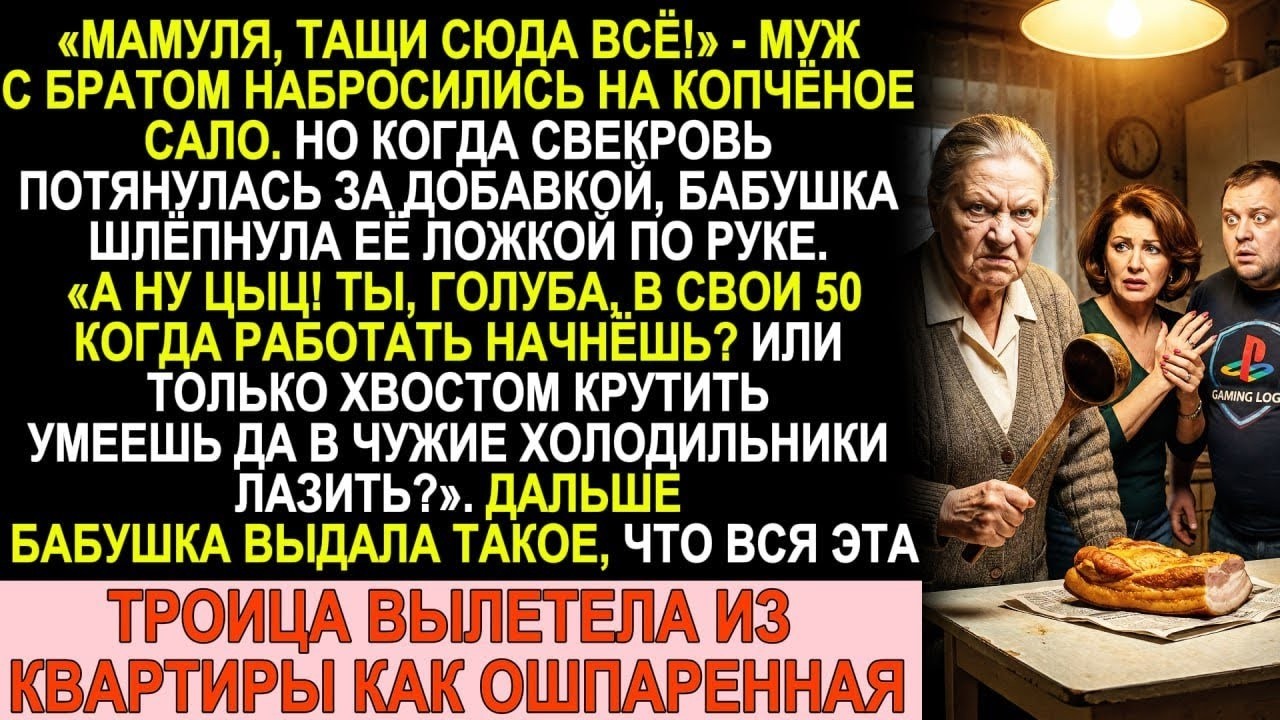 «МАМУЛЯ, ТАЩИ СЮДА ВСЁ!» - МУЖ С БРАТОМ НАБРОСИЛИСЬ НА КОПЧЁНОЕ САЛО. НО КОГДА СВЕКРОВЬ ПОТЯНУЛАСЬ ЗА ДОБАВКОЙ, БАБУШКА ШЛЁПНУЛА ЕЁ ЛОЖКОЙ ПО РУКЕ. «А НУ ЦЫЦ! ТЫ, ГОЛУБА, В СВОИ 50 КОГДА РАБОТАТЬ НАЧНЁШЬ? ИЛИ ТОЛЬКО ХВОСТОМ КРУТИТЬ УМЕЕШЬ ДА В ЧУЖИЕ ХОЛОДИЛЬНИКИ ЛАЗИТЬ?». ДАЛЬШЕ БАБУШКА ВЫДАЛА ТАКОЕ, ЧТО ВСЯ ЭТА

ТРОИЦА ВЫЛЕТЕЛА ИЗ КВАРТИРЫ КАК ОШПАРЕННАЯ

GAMING LOG